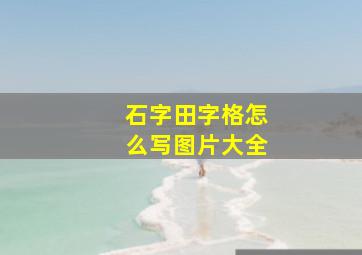 石字田字格怎么写图片大全